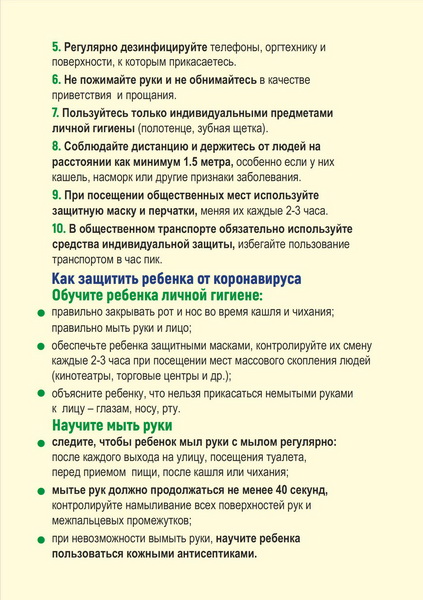 5. Регулярно дезинфицируйте телефоны, оргтехнику и поверхности, к которым прикасаетесь.

6. Не пожимайте руки и не обнимайтесь в качестве приветствия и прощания.

7. Пользуйтесь только индивидуальными предметами личной гигиены (полотенце, зубная щетка).

8. Соблюдайте дистанцию и держитесь от людей на расстоянии как минимум 1.5 метра, особенно если у них кашель, насморк или другие признаки заболевания.

9. При посещении общественных мест используйте защитную маску и перчатки, меняя их каждые 2-3 часа.

10. В общественном транспорте обязательно используйте средства индивидуальной защиты, избегайте пользование транспортом в час пик.

Как защитить ребенка от коронавируса
Обучите ребенка личной гигиене:

правильно закрывать рот и нос во время кашля и чихания; правильно мыть руки и лицо;

обеспечьте ребенка защитными масками, контролируйте их смену каждые 2-3 часа при посещении мест массового скопления людей (кинотеатры, торговые центры и др.);

объясните ребенку, что нельзя прикасаться немытыми руками к лицу – глазам, носу, рту.

Научите мыть руки

следите, чтобы ребенок мыл руки с мылом регулярно: после каждого выхода на улицу, посещения туалета, перед приемом пищи, после кашля или чихания;

мытье рук должно продолжаться не менее 40 секунд, контролируйте намыливание всех поверхностей рук и межпальцевых промежутков;

при невозможности вымыть руки, научите ребенка пользоваться кожными антисептиками.